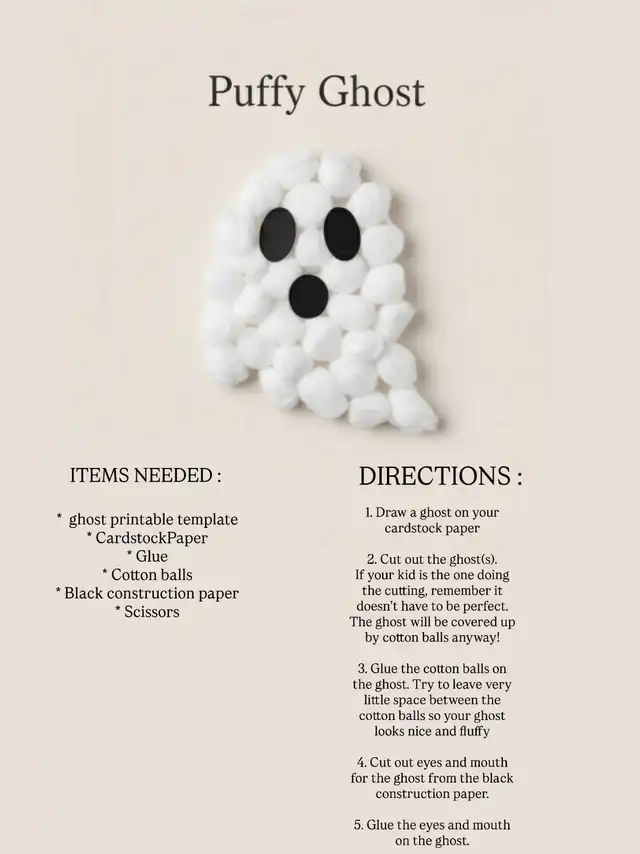 Puffy Ghost

ITEMS NEEDED :

* ghost printable template
* CardstockPaper
* Glue
* Cotton balls
* Black construction paper
* Scissors

DIRECTIONS :

1. Draw a ghost on your cardstock paper

2. Cut out the ghost(s). If your kid is the one doing the cutting, remember it doesn't have to be perfect. The ghost will be covered up by cotton balls anyway!

3. Glue the cotton balls on the ghost. Try to leave very little space between the cotton balls so your ghost looks nice and fluffy

4. Cut out eyes and mouth for the ghost from the black construction paper.

5. Glue the eyes and mouth on the ghost.